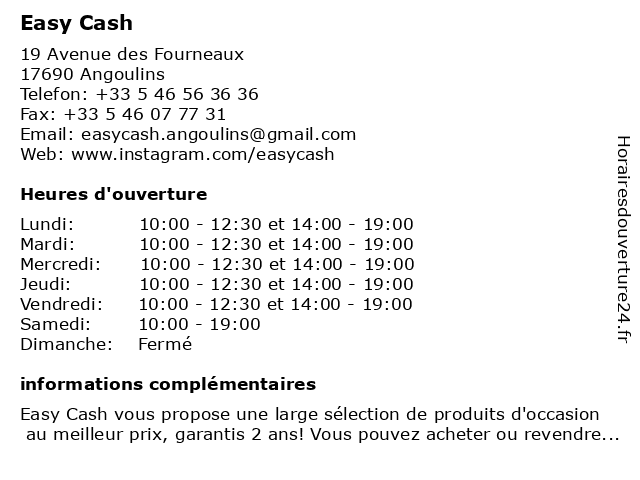 Easy Cash

19 Avenue des Fourneaux
17690 Angoulins
Telefon: +33 5 46 56 36 36
Fax: +33 5 46 07 77 31
Email: easycash.angoulins@gmail.com
Web: www.instagram.com/easycash

Heures d'ouverture

Lundi: 10:00 - 12:30 et 14:00 - 19:00
Mardi: 10:00 - 12:30 et 14:00 - 19:00
Mercredi: 10:00 - 12:30 et 14:00 - 19:00
Jeudi: 10:00 - 12:30 et 14:00 - 19:00
Vendredi: 10:00 - 12:30 et 14:00 - 19:00
Samedi: 10:00 - 19:00
Dimanche: Fermé

informations complémentaires

Easy Cash vous propose une large sélection de produits d'occasion au meilleur prix, garantis 2 ans! Vous pouvez acheter ou revendre...

Horairesdouverture24.fr